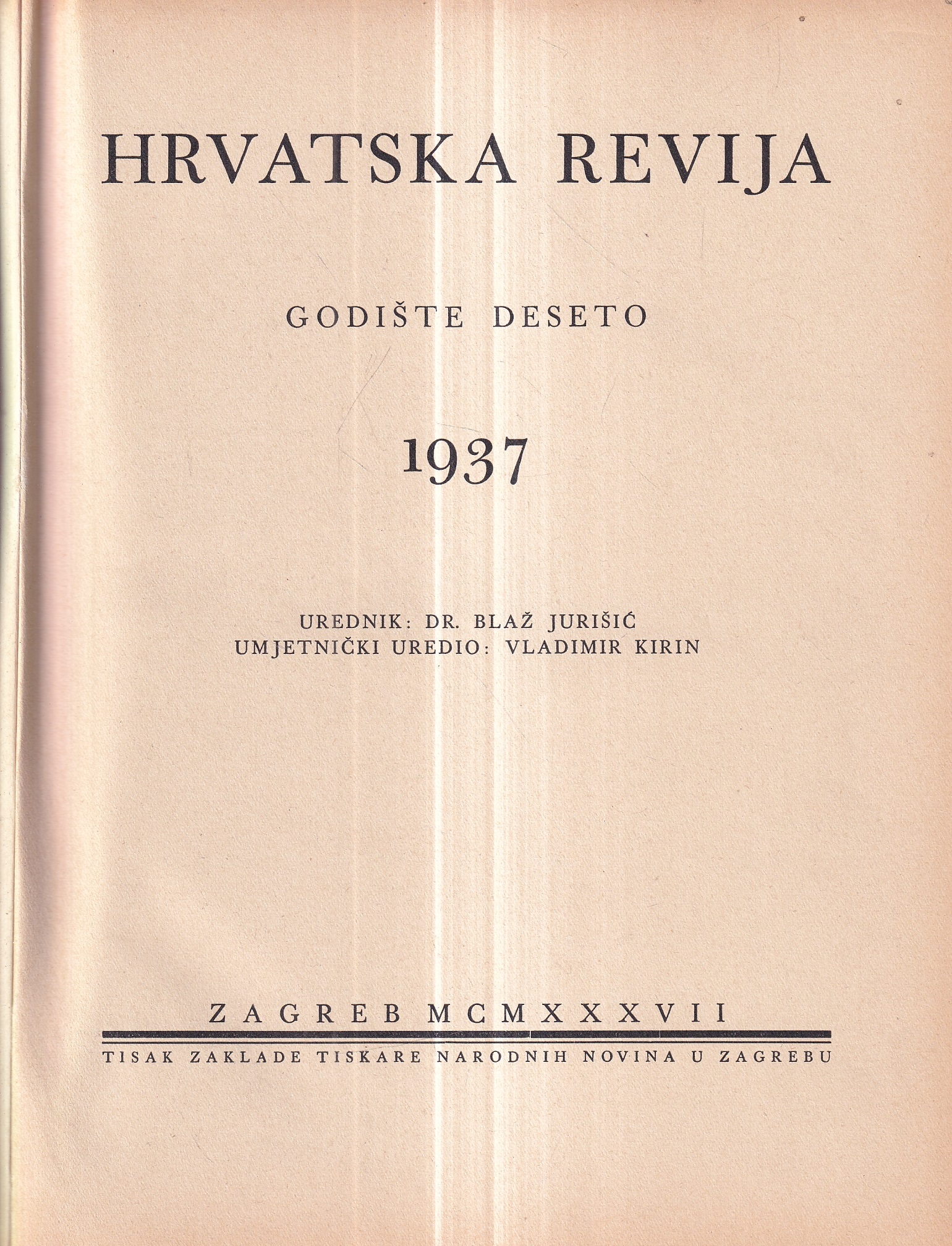 HRVATSKA REVIJA

GODIŠTE DESETO

1937

UREDNIK: DR. BLAŽ JURIŠIĆ
UMJETNIČKI UREDIO: VLADIMIR KIRIN

ZAGREB MCMXXXVII

TISAK ZAKLADE TISKARE NARODNIH NOVINA U ZAGREBU